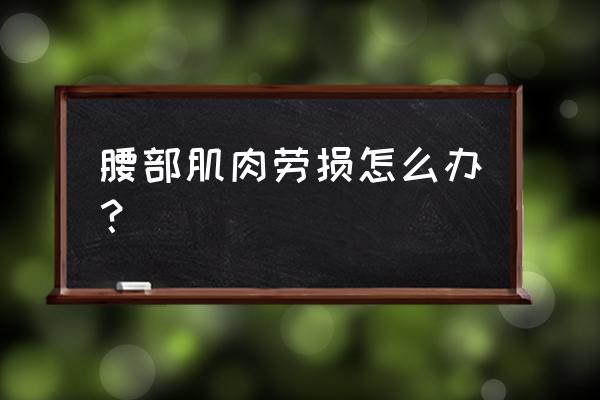 腰部肌肉劳损怎么办？